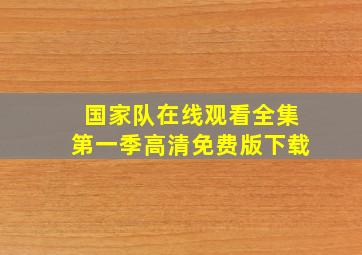 国家队在线观看全集
第一季高清免费版下载